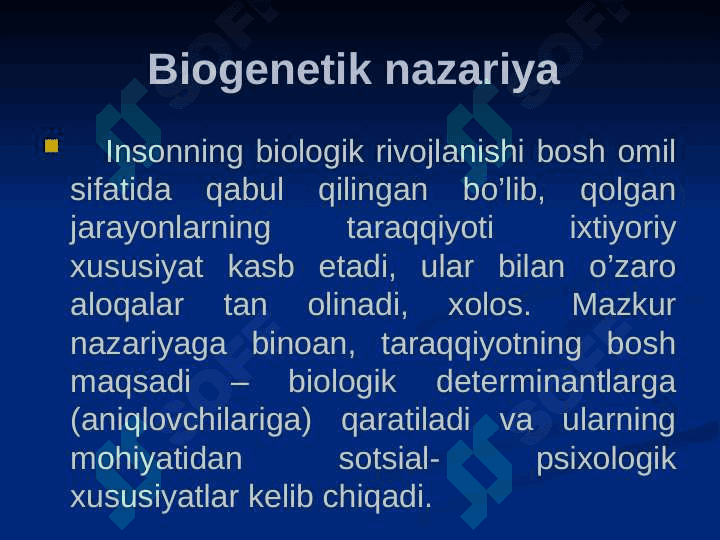 Biogenetik nazariya

Insonning biologik rivojlanishi bosh omil sifatida qabul qilingan bo’lib, qolgan jarayonlarning taraqqiyoti ixtiyoriy xususiyat kasb etadi, ular bilan o’zaro aloqalar tan olinadi, xolos. Mazkur nazariyaga binoan, taraqqiyotning bosh maqsadi – biologik determinantlarga (aniqlovchilariga) qaratiladi va ularning mohiyatidan sotsial- psixologik xususiyatlar kelib chiqadi.